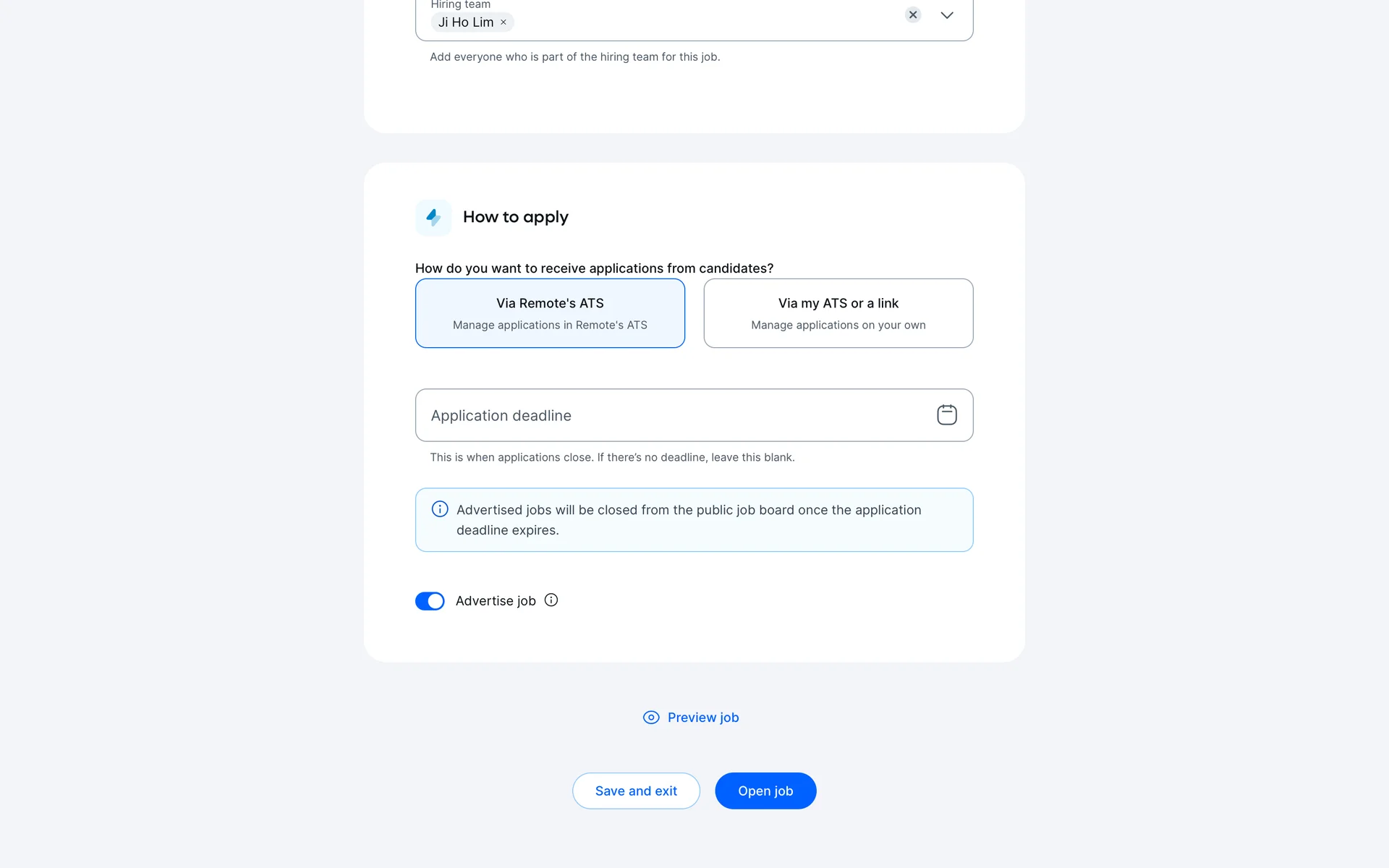 Hiring team
Ji Ho Lim ×

Add everyone who is part of the hiring team for this job.

How to apply

How do you want to receive applications from candidates?

Via Remote's ATS
Manage applications in Remote's ATS

Via my ATS or a link
Manage applications on your own

Application deadline

This is when applications close. If there's no deadline, leave this blank.

Advertised jobs will be closed from the public job board once the application deadline expires.

Advertise job

Preview job

Save and exit

Open job